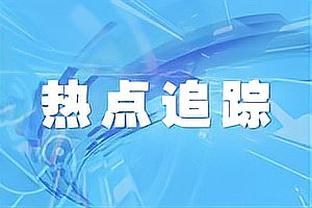 热点追踪